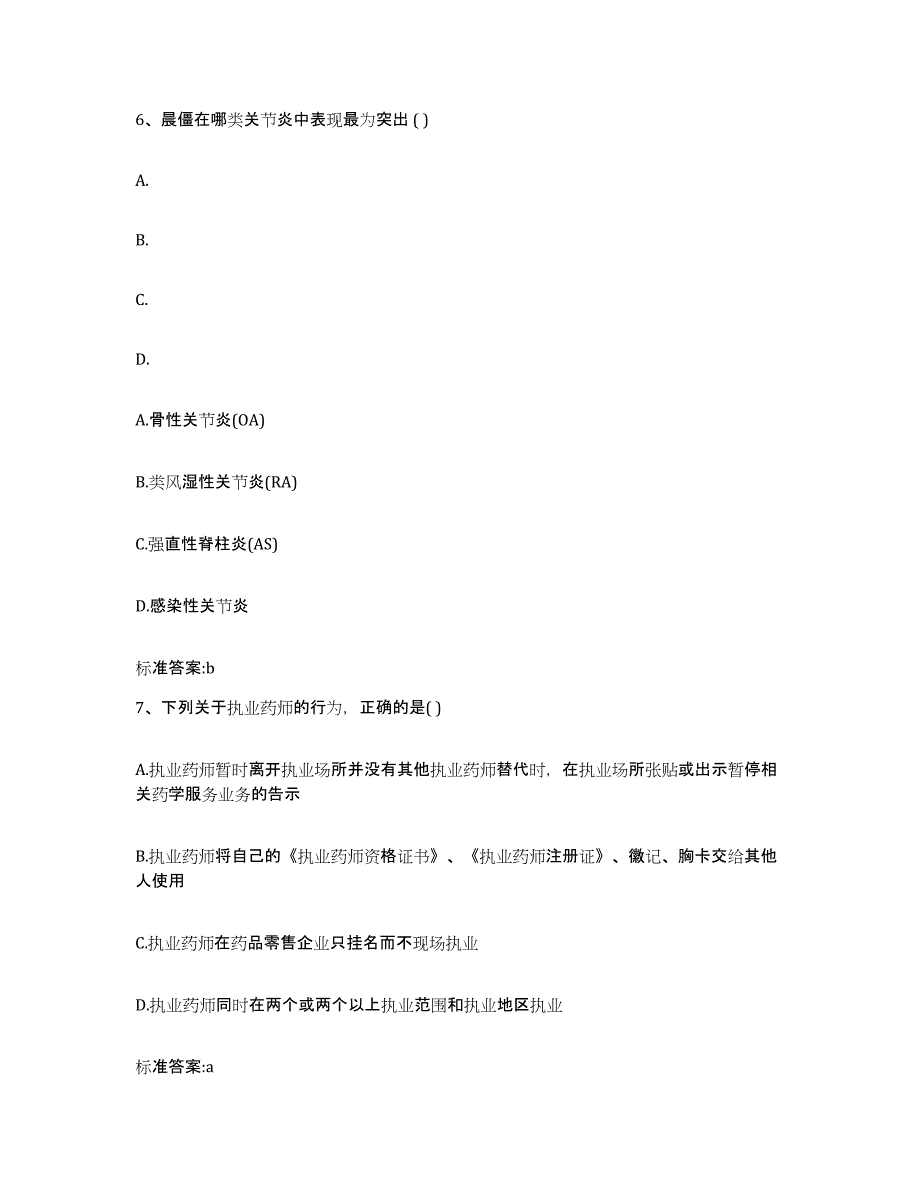 6、晨僵在哪类关节炎中表现最为突出 ( )

A.

B.

C.

D.

A.骨性关节炎(OA)

B.类风湿性关节炎(RA)

C.强直性脊柱炎(AS)

D.感染性关节炎

标准答案:b

7、下列关于执业药师的行为，正确的是( )

A.执业药师暂时离开执业场所并没有其他执业药师替代时，在执业场所张贴或出示暂停相关药学服务业务的告示

B.执业药师将自己的《执业药师资格证书》、《执业药师注册证》、徽记、胸卡交给其他人使用

C.执业药师在药品零售企业只挂名而不现场执业

D.执业药师同时在两个或两个以上执业范围和执业地区执业

标准答案:a